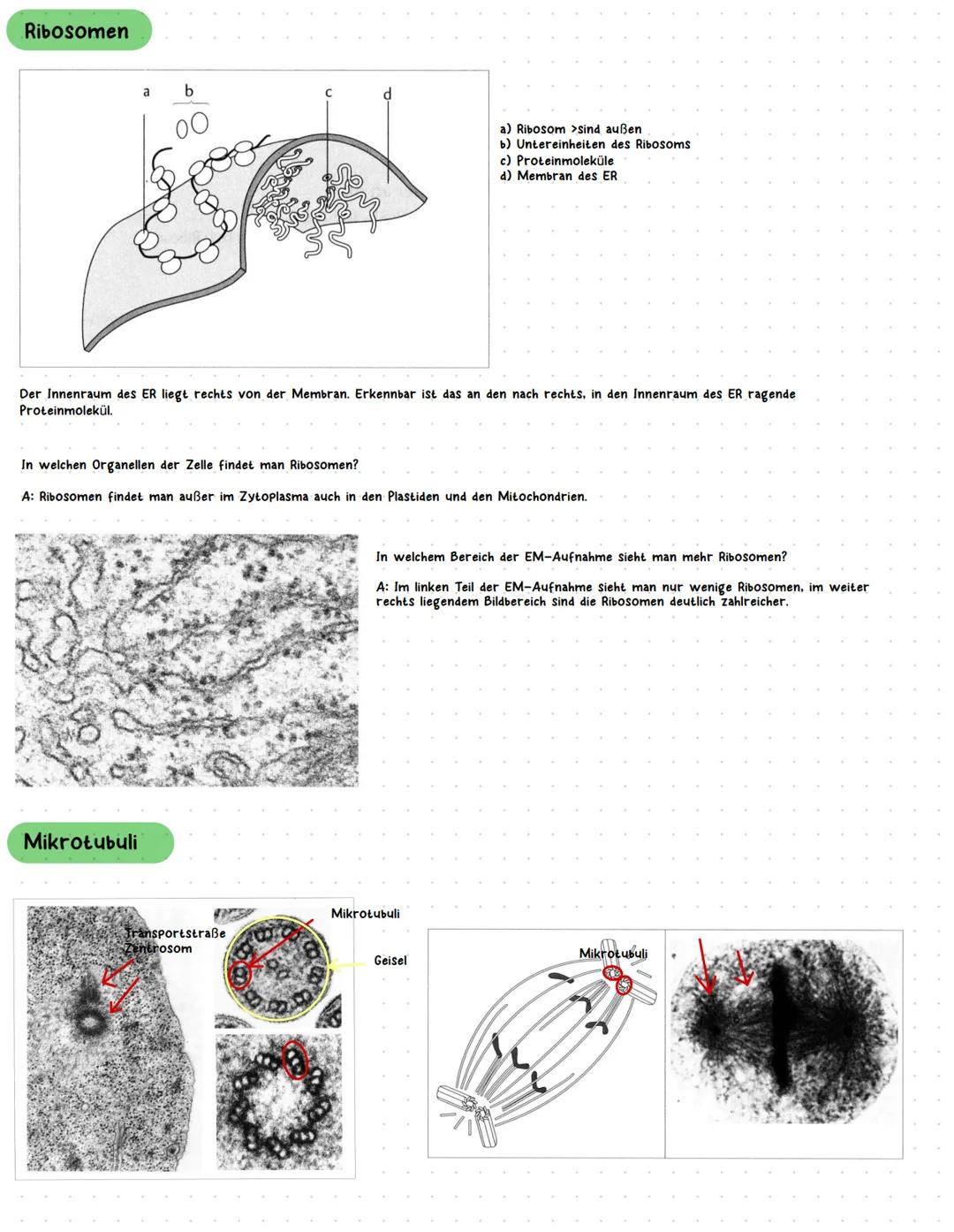 Ribosomen

a b c d

a) Ribosom >sind außen
b) Untereinheiten des Ribosoms
c) Proteinmoleküle
d) Membran des ER

Der Innenraum des ER liegt rechts von der Membran. Erkennbar ist das an den nach rechts, in den Innenraum des ER ragende Proteinmolekül.

In welchen Organellen der Zelle findet man Ribosomen?

A: Ribosomen findet man außer im Zytoplasma auch in den Plastiden und den Mitochondrien.

In welchem Bereich der EM-Aufnahme sieht man mehr Ribosomen?

A: Im linken Teil der EM-Aufnahme sieht man nur wenige Ribosomen, im weiter rechts liegendem Bildbereich sind die Ribosomen deutlich zahlreicher.

Mikrotubuli

Transportstraße
Zentrosom

Mikrotubuli

Geisel

Mikrotubuli